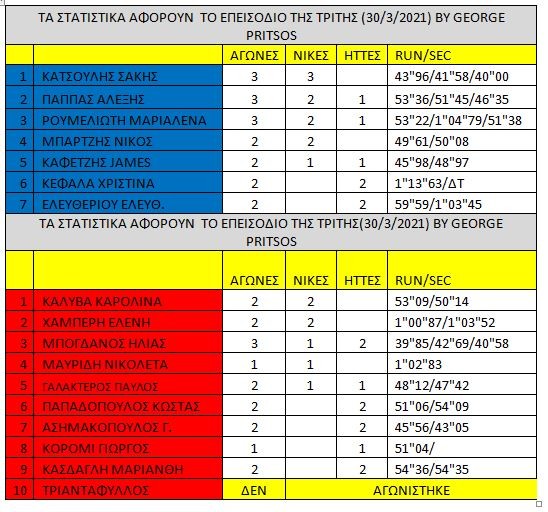 ΤΑ ΣΤΑΤΙΣΤΙΚΑ ΑΦΟΡΟΥΝ ΤΟ ΕΠΕΙΣΟΔΙΟ ΤΗΣ ΤΡΙΤΗΣ (30/3/2021) BY GEORGE PRITSOS

| | | ΑΓΩΝΕΣ | ΝΙΚΕΣ | ΗΤΤΕΣ | RUN/SEC |
|---|---|---|---|---|---|
| 1 | ΚΑΤΣΟΥΛΗΣ ΣΑΚΗΣ | 3 | 3 | | 43"96/41"58/40"00 |
| 2 | ΠΑΠΠΑΣ ΑΛΕΞΗΣ | 3 | 2 | 1 | 53"36/51"45/46"35 |
| 3 | ΡΟΥΜΕΛΙΩΤΗ ΜΑΡΙΑΛΕΝΑ | 3 | 2 | 1 | 53"22/1"04"79/51"38 |
| 4 | ΜΠΑΡΤΖΗΣ ΝΙΚΟΣ | 2 | 2 | | 49"61/50"08 |
| 5 | ΚΑΦΕΤΖΗΣ JAMES | 2 | 1 | 1 | 45"98/48"97 |
| 6 | ΚΕΦΑΛΑ ΧΡΙΣΤΙΝΑ | 2 | | 2 | 1"13"63/ΔΤ |
| 7 | ΕΛΕΥΘΕΡΙΟΥ ΕΛΕΥΘ. | 2 | | 2 | 59"59/1"03"45 |

ΤΑ ΣΤΑΤΙΣΤΙΚΑ ΑΦΟΡΟΥΝ ΤΟ ΕΠΕΙΣΟΔΙΟ ΤΗΣ ΤΡΙΤΗΣ(30/3/2021) BY GEORGE PRITSOS

| | | ΑΓΩΝΕΣ | ΝΙΚΕΣ | ΗΤΤΕΣ | RUN/SEC |
|---|---|---|---|---|---|
| 1 | ΚΑΛΥΒΑ ΚΑΡΟΛΙΝΑ | 2 | 2 | | 53"09/50"14 |
| 2 | ΧΑΜΠΕΡΗ ΕΛΕΝΗ | 2 | 2 | | 1"00"87/1"03"52 |
| 3 | ΜΠΟΓΔΑΝΟΣ ΗΛΙΑΣ | 3 | 1 | 2 | 39"85/42"69/40"58 |
| 4 | ΜΑΥΡΙΔΗ ΝΙΚΟΛΕΤΑ | 1 | 1 | | 1"02"83 |
| 5 | ΓΑΛΑΚΤΕΡΟΣ ΠΑΥΛΟΣ | 2 | 1 | 1 | 48"12/47"42 |
| 6 | ΠΑΠΑΔΟΠΟΥΛΟΣ ΚΩΣΤΑΣ | 2 | | 2 | 51"06/54"09 |
| 7 | ΑΣΗΜΑΚΟΠΟΥΛΟΣ Γ. | 2 | | 2 | 45"56/43"05 |
| 8 | ΚΟΡΟΜΙ ΓΙΩΡΓΟΣ | 1 | | 1 | 51"04/ |
| 9 | ΚΑΣΔΑΓΛΗ ΜΑΡΙΑΝΘΗ | 2 | | 2 | 54"36/54"35 |
| 10 | ΤΡΙΑΝΤΑΦΥΛΛΟΣ | ΔΕΝ | ΑΓΩΝΙΣΤΗΚΕ | | |